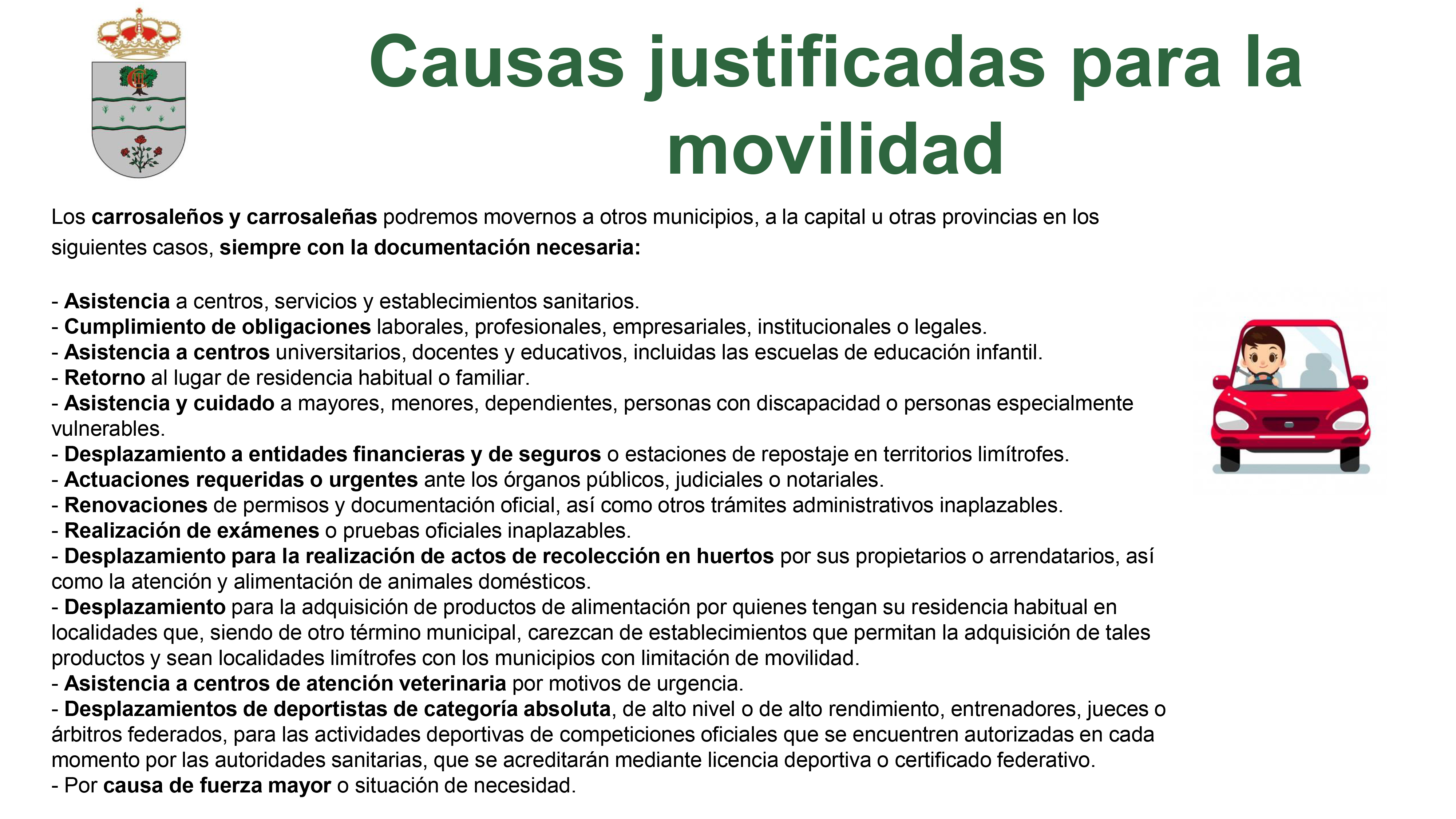 Causas justificadas para la movilidad

Los carrosaleños y carrosaleñas podremos movernos a otros municipios, a la capital u otras provincias en los siguientes casos, siempre con la documentación necesaria:

- Asistencia a centros, servicios y establecimientos sanitarios.
- Cumplimiento de obligaciones laborales, profesionales, empresariales, institucionales o legales.
- Asistencia a centros universitarios, docentes y educativos, incluidas las escuelas de educación infantil.
- Retorno al lugar de residencia habitual o familiar.
- Asistencia y cuidado a mayores, menores, dependientes, personas con discapacidad o personas especialmente vulnerables.
- Desplazamiento a entidades financieras y de seguros o estaciones de repostaje en territorios limítrofes.
- Actuaciones requeridas o urgentes ante los órganos públicos, judiciales o notariales.
- Renovaciones de permisos y documentación oficial, así como otros trámites administrativos inaplazables.
- Realización de exámenes o pruebas oficiales inaplazables.
- Desplazamiento para la realización de actos de recolección en huertos por sus propietarios o arrendatarios, así como la atención y alimentación de animales domésticos.
- Desplazamiento para la adquisición de productos de alimentación por quienes tengan su residencia habitual en localidades que, siendo de otro término municipal, carezcan de establecimientos que permitan la adquisición de tales productos y sean localidades limítrofes con los municipios con limitación de movilidad.
- Asistencia a centros de atención veterinaria por motivos de urgencia.
- Desplazamientos de deportistas de categoría absoluta, de alto nivel o de alto rendimiento, entrenadores, jueces o árbitros federados, para las actividades deportivas de competiciones oficiales que se encuentren autorizadas en cada momento por las autoridades sanitarias, que se acreditarán mediante licencia deportiva o certificado federativo.
- Por causa de fuerza mayor o situación de necesidad.